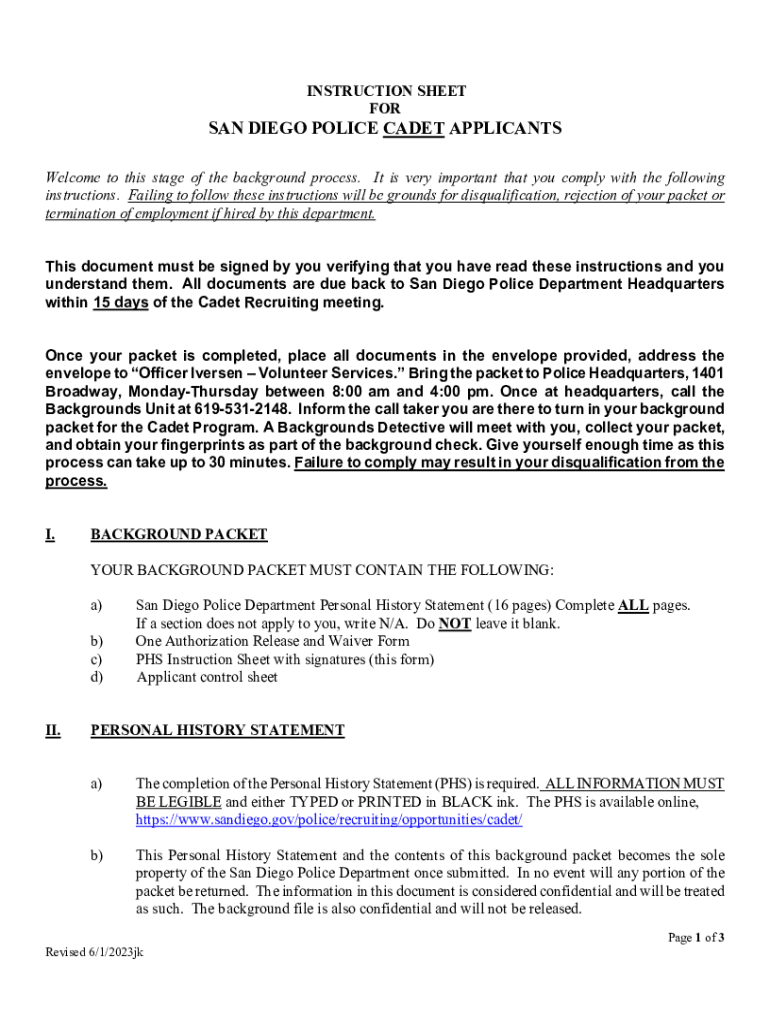 INSTRUCTION SHEET
FOR
SAN DIEGO POLICE CADET APPLICANTS

Welcome to this stage of the background process. It is very important that you comply with the following instructions. Failing to follow these instructions will be grounds for disqualification, rejection of your packet or termination of employment if hired by this department.

This document must be signed by you verifying that you have read these instructions and you understand them. All documents are due back to San Diego Police Department Headquarters within 15 days of the Cadet Recruiting meeting.

Once your packet is completed, place all documents in the envelope provided, address the envelope to "Officer Iversen – Volunteer Services." Bring the packet to Police Headquarters, 1401 Broadway, Monday-Thursday between 8:00 am and 4:00 pm. Once at headquarters, call the Backgrounds Unit at 619-531-2148. Inform the call taker you are there to turn in your background packet for the Cadet Program. A Backgrounds Detective will meet with you, collect your packet, and obtain your fingerprints as part of the background check. Give yourself enough time as this process can take up to 30 minutes. Failure to comply may result in your disqualification from the process.

I. BACKGROUND PACKET

YOUR BACKGROUND PACKET MUST CONTAIN THE FOLLOWING:

a) San Diego Police Department Personal History Statement (16 pages) Complete ALL pages. If a section does not apply to you, write N/A. Do NOT leave it blank.
b) One Authorization Release and Waiver Form
c) PHS Instruction Sheet with signatures (this form)
d) Applicant control sheet

II. PERSONAL HISTORY STATEMENT

a) The completion of the Personal History Statement (PHS) is required. ALL INFORMATION MUST BE LEGIBLE and either TYPED or PRINTED in BLACK ink. The PHS is available online, https://www.sandiego.gov/police/recruiting/opportunities/cadet/

b) This Personal History Statement and the contents of this background packet becomes the sole property of the San Diego Police Department once submitted. In no event will any portion of the packet be returned. The information in this document is considered confidential and will be treated as such. The background file is also confidential and will not be released.

Page 1 of 3

Revised 6/1/2023jk